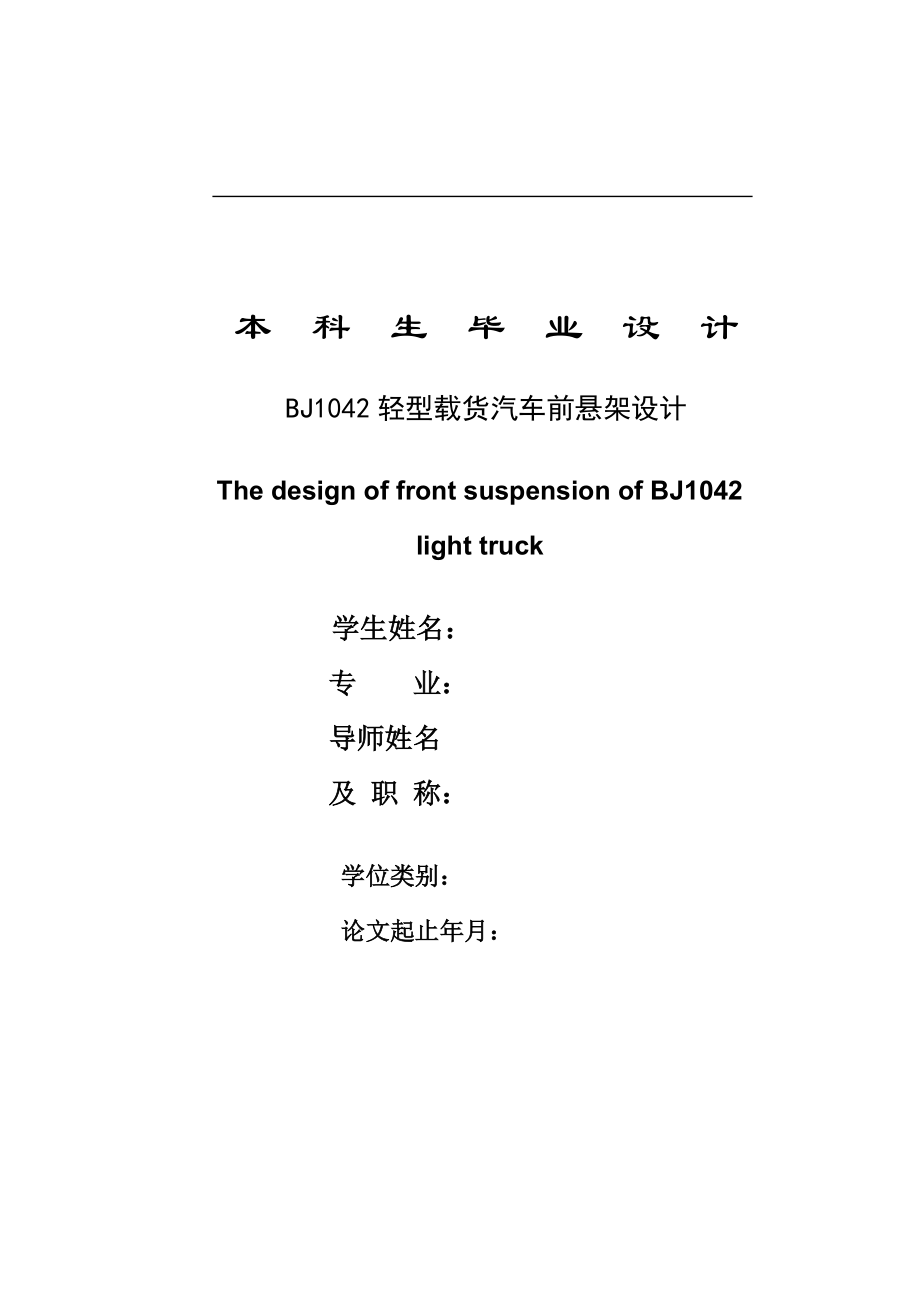 本 科 生 毕 业 设 计

BJ1042 轻型载货汽车前悬架设计

The design of front suspension of BJ1042 light truck

学生姓名：

专　　业：

导师姓名

及 职 称：

学位类别：

论文起止年月：